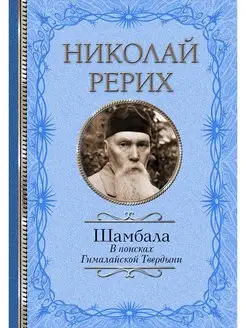 НИКОЛАЙ РЕРИХ

Шамбала
В поисках Гималайской Твердыни